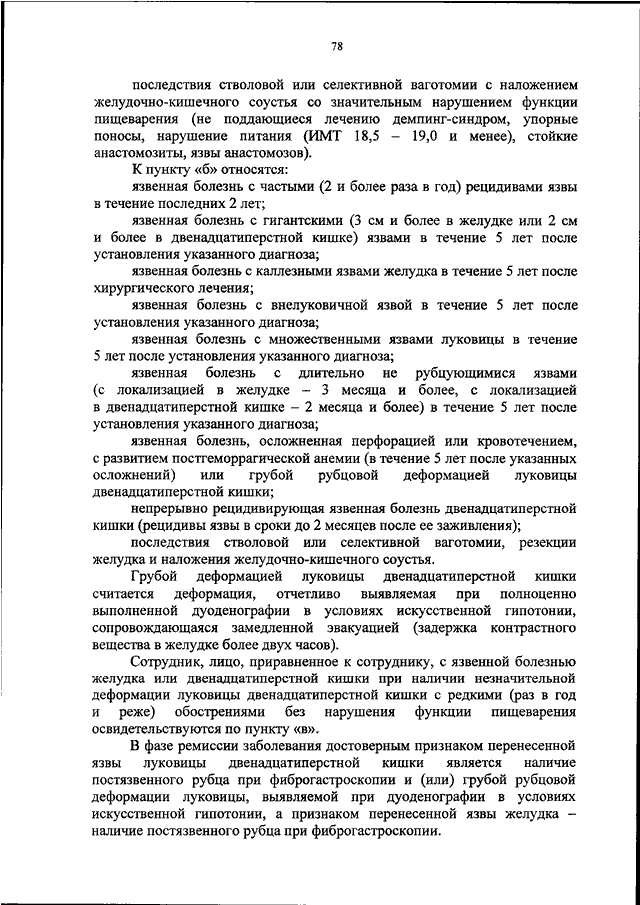 78

последствия стволовой или селективной ваготомии с наложением желудочно-кишечного соустья со значительным нарушением функции пищеварения (не поддающиеся лечению демпинг-синдром, упорные поносы, нарушение питания (ИМТ 18,5 – 19,0 и менее), стойкие анастомозиты, язвы анастомозов).

К пункту «б» относятся:

язвенная болезнь с частыми (2 и более раза в год) рецидивами язвы в течение последних 2 лет;

язвенная болезнь с гигантскими (3 см и более в желудке или 2 см и более в двенадцатиперстной кишке) язвами в течение 5 лет после установления указанного диагноза;

язвенная болезнь с каллезными язвами желудка в течение 5 лет после хирургического лечения;

язвенная болезнь с внелуковичной язвой в течение 5 лет после установления указанного диагноза;

язвенная болезнь с множественными язвами луковицы в течение 5 лет после установления указанного диагноза;

язвенная болезнь с длительно не рубцующимися язвами (с локализацией в желудке – 3 месяца и более, с локализацией в двенадцатиперстной кишке – 2 месяца и более) в течение 5 лет после установления указанного диагноза;

язвенная болезнь, осложненная перфорацией или кровотечением, с развитием постгеморрагической анемии (в течение 5 лет после указанных осложнений) или грубой рубцовой деформацией луковицы двенадцатиперстной кишки;

непрерывно рецидивирующая язвенная болезнь двенадцатиперстной кишки (рецидивы язвы в сроки до 2 месяцев после ее заживления);

последствия стволовой или селективной ваготомии, резекции желудка и наложения желудочно-кишечного соустья.

Грубой деформацией луковицы двенадцатиперстной кишки считается деформация, отчетливо выявляемая при полноценно выполненной дуоденографии в условиях искусственной гипотонии, сопровождающаяся замедленной эвакуацией (задержка контрастного вещества в желудке более двух часов).

Сотрудник, лицо, приравненное к сотруднику, с язвенной болезнью желудка или двенадцатиперстной кишки при наличии незначительной деформации луковицы двенадцатиперстной кишки с редкими (раз в год и реже) обострениями без нарушения функции пищеварения освидетельствуются по пункту «в».

В фазе ремиссии заболевания достоверным признаком перенесенной язвы луковицы двенадцатиперстной кишки является наличие постязвенного рубца при фиброгастроскопии и (или) грубой рубцовой деформации луковицы, выявляемой при дуоденографии в условиях искусственной гипотонии, а признаком перенесенной язвы желудка – наличие постязвенного рубца при фиброгастроскопии.